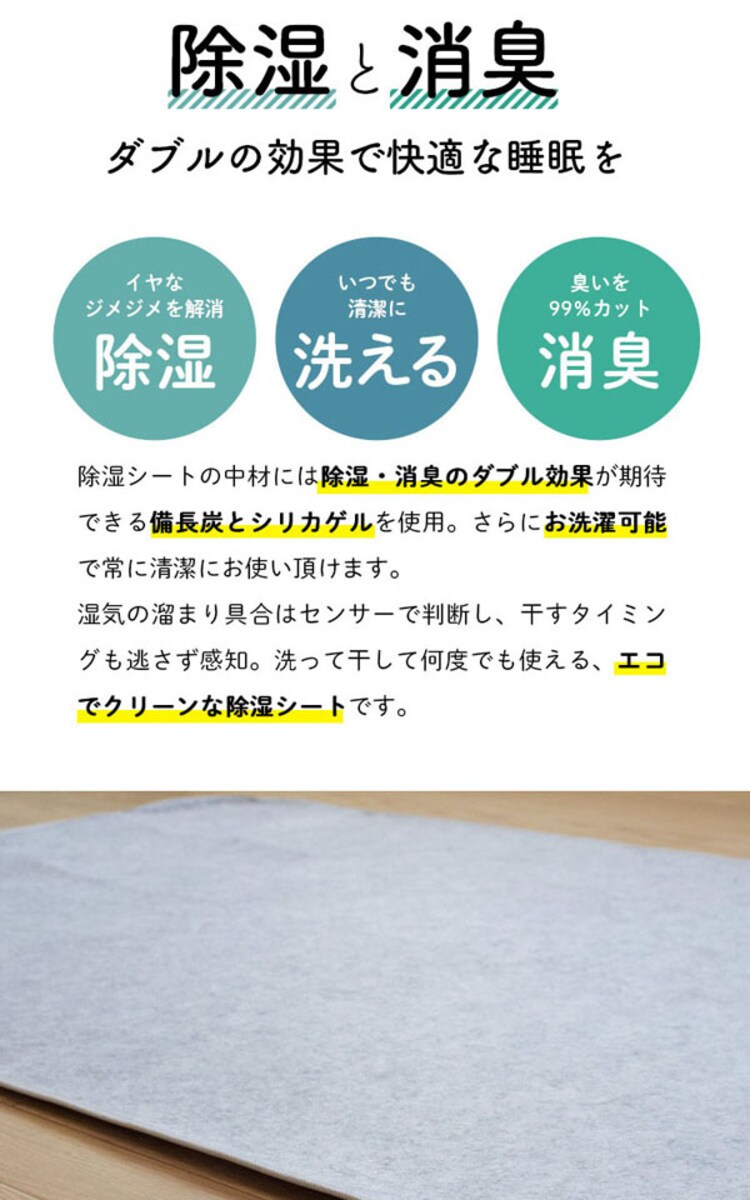 除湿と消臭

ダブルの効果で快適な睡眠を

イヤな
ジメジメを解消
除湿

いつでも
清潔に
洗える

臭いを
99%カット
消臭

除湿シートの中材には除湿・消臭のダブル効果が期待できる備長炭とシリカゲルを使用。さらにお洗濯可能で常に清潔にお使い頂けます。
湿気の溜まり具合はセンサーで判断し、干すタイミングも逃さず感知。洗って干して何度でも使える、エコでクリーンな除湿シートです。